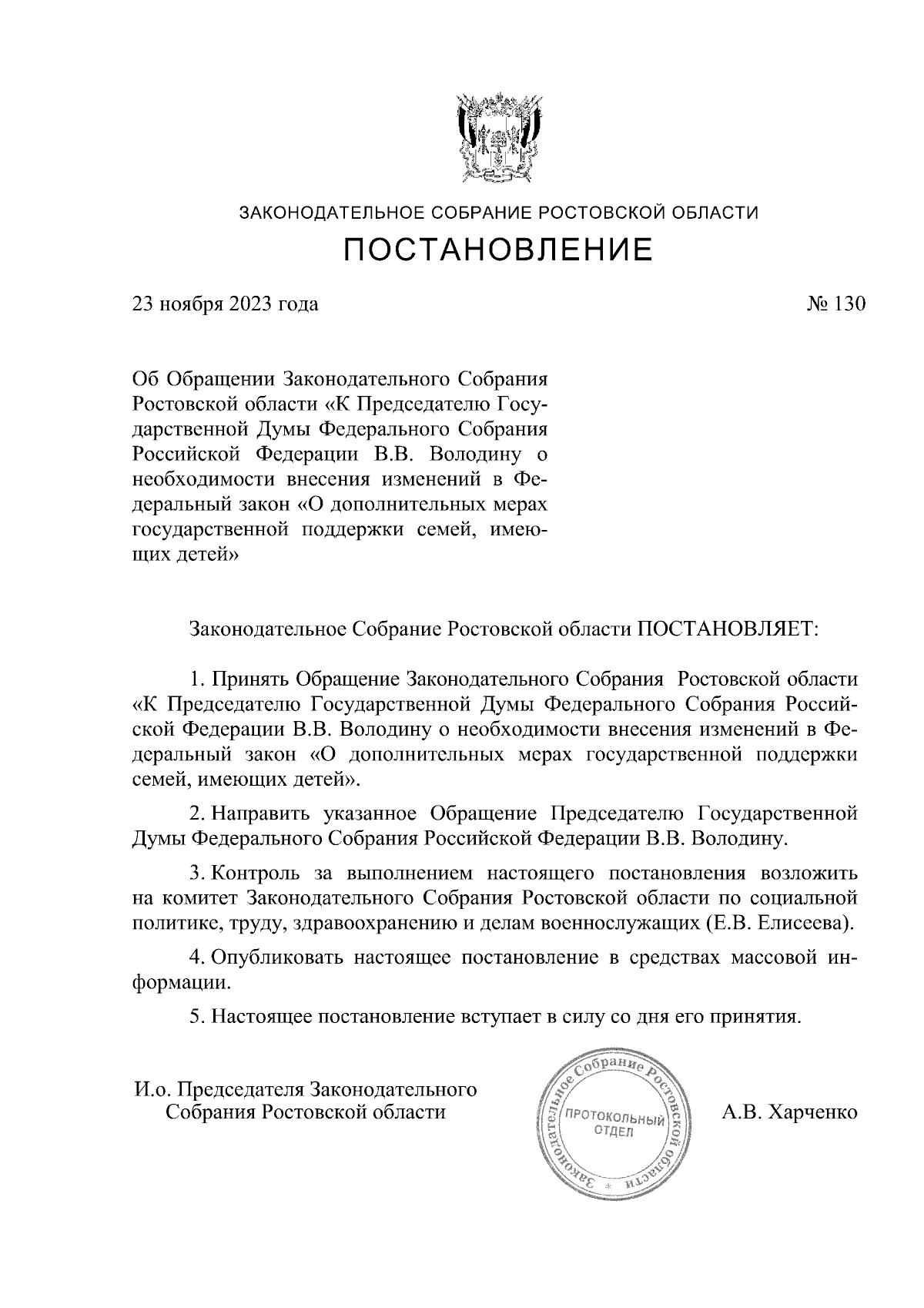 ЗАКОНОДАТЕЛЬНОЕ СОБРАНИЕ РОСТОВСКОЙ ОБЛАСТИ

ПОСТАНОВЛЕНИЕ

23 ноября 2023 года

№ 130

Об Обращении Законодательного Собрания Ростовской области «К Председателю Государственной Думы Федерального Собрания Российской Федерации В.В. Володину о необходимости внесения изменений в Федеральный закон «О дополнительных мерах государственной поддержки семей, имеющих детей»

Законодательное Собрание Ростовской области ПОСТАНОВЛЯЕТ:

1. Принять Обращение Законодательного Собрания Ростовской области «К Председателю Государственной Думы Федерального Собрания Российской Федерации В.В. Володину о необходимости внесения изменений в Федеральный закон «О дополнительных мерах государственной поддержки семей, имеющих детей».

2. Направить указанное Обращение Председателю Государственной Думы Федерального Собрания Российской Федерации В.В. Володину.

3. Контроль за выполнением настоящего постановления возложить на комитет Законодательного Собрания Ростовской области по социальной политике, труду, здравоохранению и делам военнослужащих (Е.В. Елисеева).

4. Опубликовать настоящее постановление в средствах массовой информации.

5. Настоящее постановление вступает в силу со дня его принятия.

И.о. Председателя Законодательного Собрания Ростовской области

Законодательное Собрание Ростовской области
ПРОТОКОЛЬНЫЙ ОТДЕЛ

А.В. Харченко